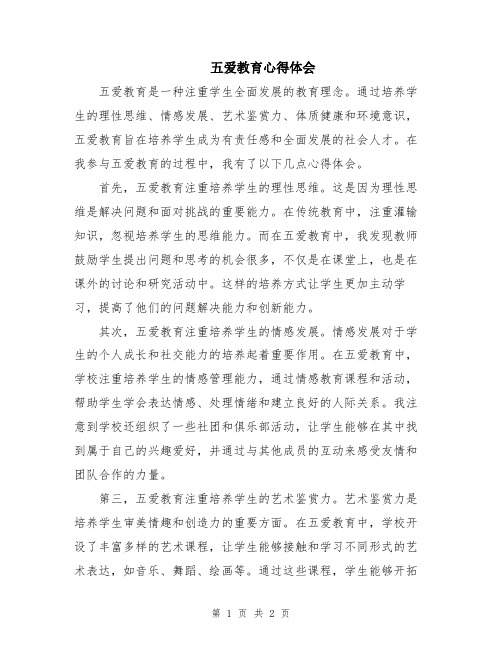 五爱教育心得体会

五爱教育是一种注重学生全面发展的教育理念。通过培养学生的理性思维、情感发展、艺术鉴赏力、体质健康和环境意识，五爱教育旨在培养学生成为有责任感和全面发展的社会人才。在我参与五爱教育的过程中，我有了以下几点心得体会。

首先，五爱教育注重培养学生的理性思维。这是因为理性思维是解决问题和面对挑战的重要能力。在传统教育中，注重灌输知识，忽视培养学生的思维能力。而在五爱教育中，我发现教师鼓励学生提出问题和思考的机会很多，不仅是在课堂上，也是在课外的讨论和研究活动中。这样的培养方式让学生更加主动学习，提高了他们的问题解决能力和创新能力。

其次，五爱教育注重培养学生的情感发展。情感发展对于学生的个人成长和社交能力的培养起着重要作用。在五爱教育中，学校注重培养学生的情感管理能力，通过情感教育课程和活动，帮助学生学会表达情感、处理情绪和建立良好的人际关系。我注意到学校还组织了一些社团和俱乐部活动，让学生能够在其中找到属于自己的兴趣爱好，并通过与其他成员的互动来感受友情和团队合作的力量。

第三，五爱教育注重培养学生的艺术鉴赏力。艺术鉴赏力是培养学生审美情趣和创造力的重要方面。在五爱教育中，学校开设了丰富多样的艺术课程，让学生能够接触和学习不同形式的艺术表达，如音乐、舞蹈、绘画等。通过这些课程，学生能够开拓

第 1 页 共 2 页